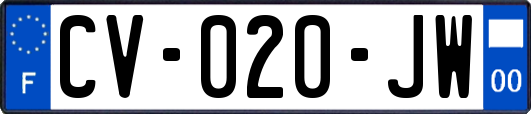 F

CV-020-JW

00